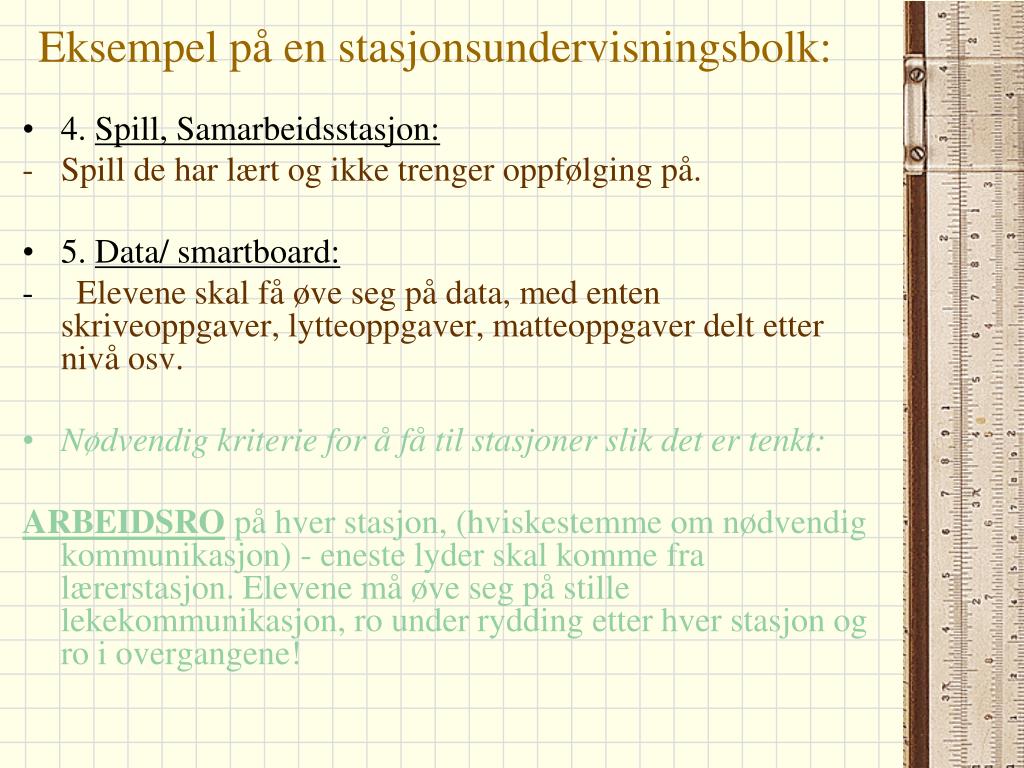 Eksempel på en stasjonsundervisningsbolk:

• 4. Spill, Samarbeidsstasjon:
- Spill de har lært og ikke trenger oppfølging på.

• 5. Data/ smartboard:
- Elevene skal få øve seg på data, med enten skriveoppgaver, lytteoppgaver, matteoppgaver delt etter nivå osv.

• Nødvendig kriterie for å få til stasjoner slik det er tenkt:

ARBEIDSRO på hver stasjon, (hviskestemme om nødvendig kommunikasjon) - eneste lyder skal komme fra lærerstasjon. Elevene må øve seg på stille lekekommunikasjon, ro under rydding etter hver stasjon og ro i overgangene!